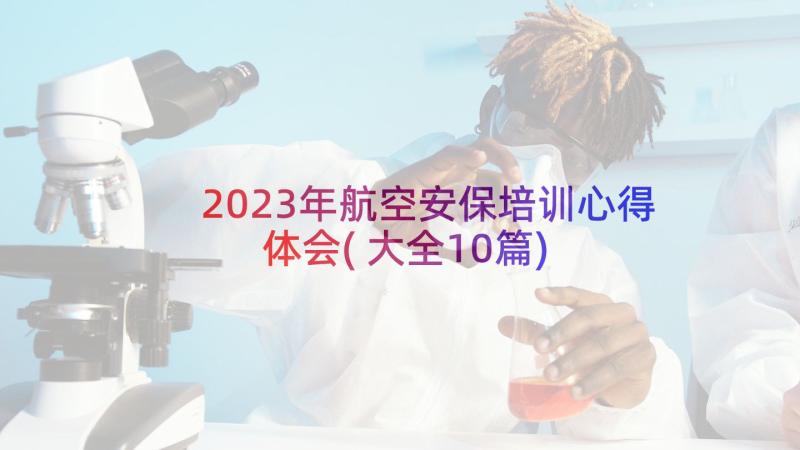 2023年航空安保培训心得体会(大全10篇)